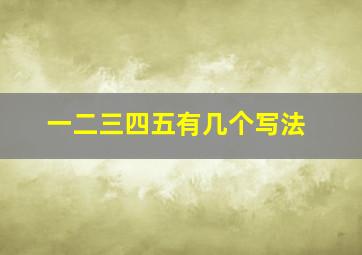 一二三四五有几个写法